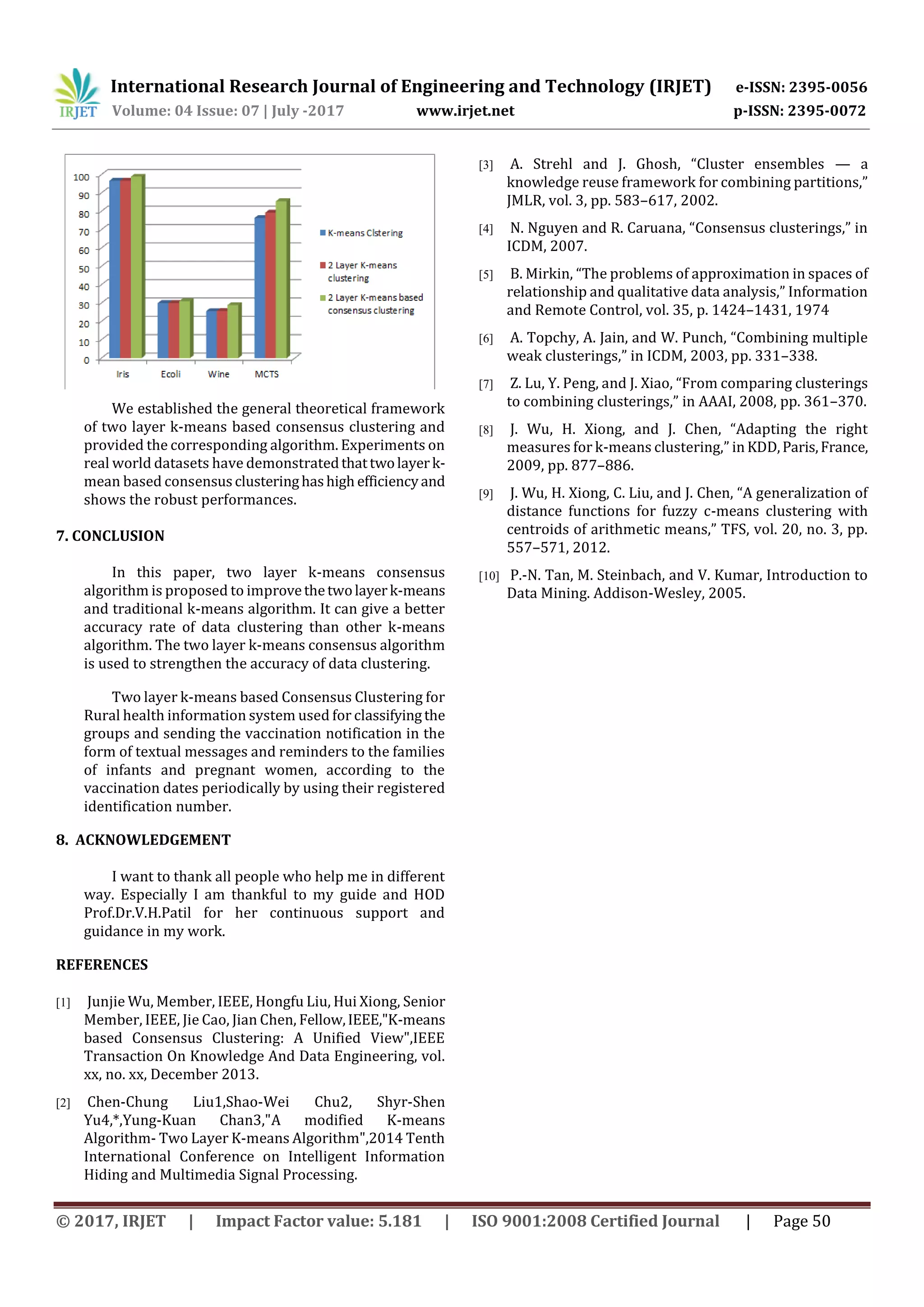 IRJET International Research Journal of Engineering and Technology (IRJET) e-ISSN: 2395-0056
Volume: 04 Issue: 07 | July -2017 www.irjet.net p-ISSN: 2395-0072

100
90
80
70
60
50
40
30
20
10
0
Iris Ecoli Wine MCTS

K-means Clstering
2 Layer K-means clustering
2 Layer K-means based consensus clustering

We established the general theoretical framework of two layer k-means based consensus clustering and provided the corresponding algorithm. Experiments on real world datasets have demonstrated that two layer k-mean based consensus clustering has high efficiency and shows the robust performances.

7. CONCLUSION

In this paper, two layer k-means consensus algorithm is proposed to improve the two layer k-means and traditional k-means algorithm. It can give a better accuracy rate of data clustering than other k-means algorithm. The two layer k-means consensus algorithm is used to strengthen the accuracy of data clustering.

Two layer k-means based Consensus Clustering for Rural health information system used for classifying the groups and sending the vaccination notification in the form of textual messages and reminders to the families of infants and pregnant women, according to the vaccination dates periodically by using their registered identification number.

8. ACKNOWLEDGEMENT

I want to thank all people who help me in different way. Especially I am thankful to my guide and HOD Prof.Dr.V.H.Patil for her continuous support and guidance in my work.

REFERENCES

[1] Junjie Wu, Member, IEEE, Hongfu Liu, Hui Xiong, Senior Member, IEEE, Jie Cao, Jian Chen, Fellow, IEEE,"K-means based Consensus Clustering: A Unified View",IEEE Transaction On Knowledge And Data Engineering, vol. xx, no. xx, December 2013.

[2] Chen-Chung Liu1,Shao-Wei Chu2, Shyr-Shen Yu4,*,Yung-Kuan Chan3,"A modified K-means Algorithm- Two Layer K-means Algorithm",2014 Tenth International Conference on Intelligent Information Hiding and Multimedia Signal Processing.

[3] A. Strehl and J. Ghosh, “Cluster ensembles — a knowledge reuse framework for combining partitions,” JMLR, vol. 3, pp. 583–617, 2002.

[4] N. Nguyen and R. Caruana, “Consensus clusterings,” in ICDM, 2007.

[5] B. Mirkin, “The problems of approximation in spaces of relationship and qualitative data analysis,” Information and Remote Control, vol. 35, p. 1424–1431, 1974

[6] A. Topchy, A. Jain, and W. Punch, “Combining multiple weak clusterings,” in ICDM, 2003, pp. 331–338.

[7] Z. Lu, Y. Peng, and J. Xiao, “From comparing clusterings to combining clusterings,” in AAAI, 2008, pp. 361–370.

[8] J. Wu, H. Xiong, and J. Chen, “Adapting the right measures for k-means clustering,” in KDD, Paris, France, 2009, pp. 877–886.

[9] J. Wu, H. Xiong, C. Liu, and J. Chen, “A generalization of distance functions for fuzzy c-means clustering with centroids of arithmetic means,” TFS, vol. 20, no. 3, pp. 557–571, 2012.

[10] P.-N. Tan, M. Steinbach, and V. Kumar, Introduction to Data Mining. Addison-Wesley, 2005.

© 2017, IRJET | Impact Factor value: 5.181 | ISO 9001:2008 Certified Journal | Page 50